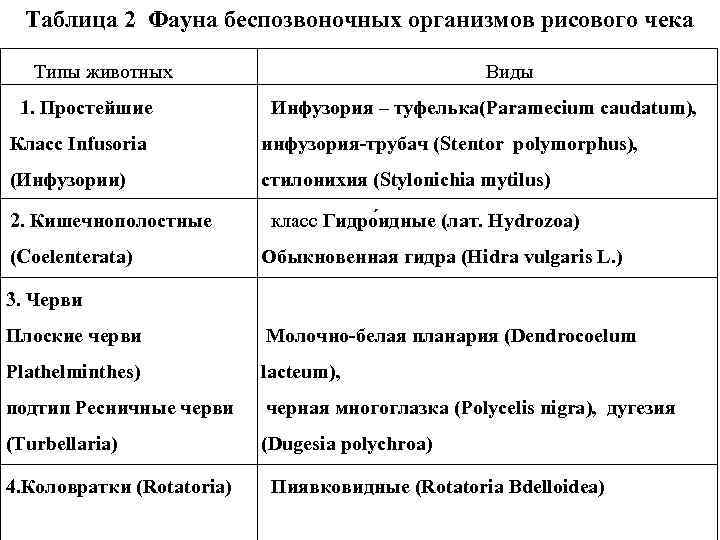 Таблица 2 Фауна беспозвоночных организмов рисового чека

| Типы животных | Виды |
|---|---|
| 1. Простейшие Класс Infusoria (Инфузории) | Инфузория – туфелька(Paramecium caudatum), инфузория-трубач (Stentor polymorphus), стилонихия (Stylonichia mytilus) |
| 2. Кишечнополостные (Coelenterata) | класс Гидро́идные (лат. Hydrozoa) Обыкновенная гидра (Hidra vulgaris L.) |
| 3. Черви Плоские черви Plathelminthes) подтип Ресничные черви (Turbellaria) | Молочно-белая планария (Dendrocoelum lacteum), черная многоглазка (Polycelis nigra), дугезия (Dugesia polychroa) |
| 4.Коловратки (Rotatoria) | Пиявковидные (Rotatoria Bdelloidea) |